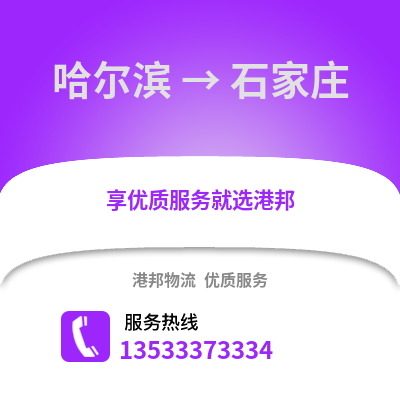 哈尔滨 → 石家庄

享优质服务就选港邦

港邦物流 优质服务

服务热线
13533373334